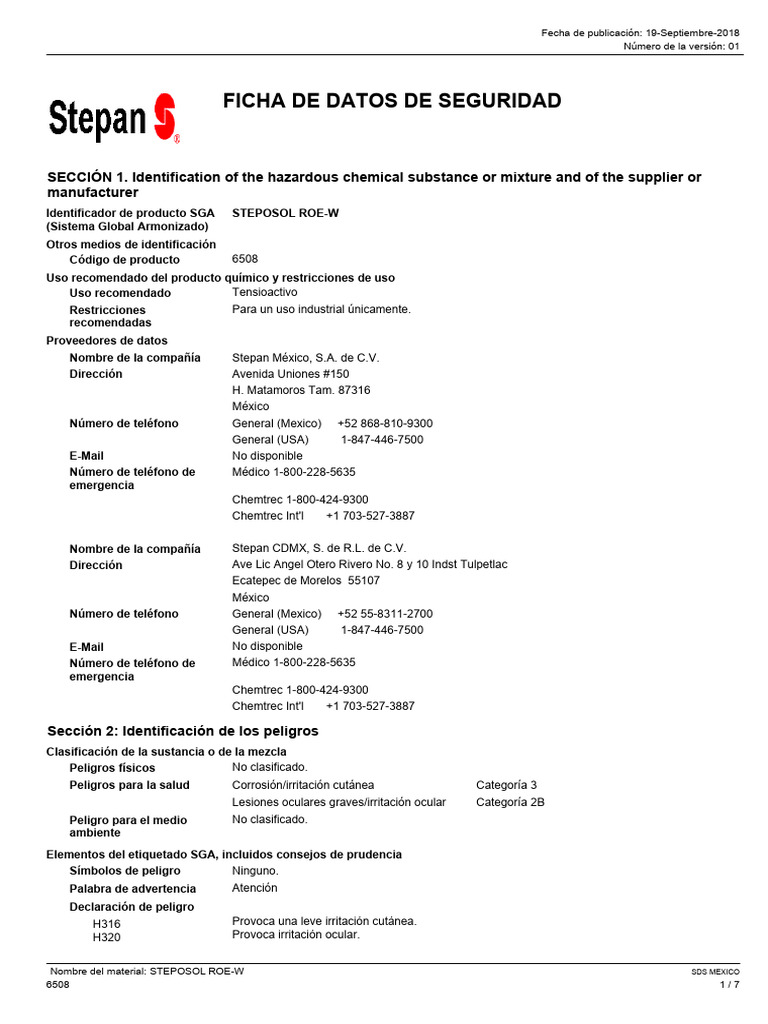 Fecha de publicación: 19-Septiembre-2018
Número de la versión: 01

Stepan

FICHA DE DATOS DE SEGURIDAD

SECCIÓN 1. Identification of the hazardous chemical substance or mixture and of the supplier or manufacturer

Identificador de producto SGA (Sistema Global Armonizado) STEPOSOL ROE-W

Otros medios de identificación
Código de producto 6508

Uso recomendado del producto químico y restricciones de uso
Uso recomendado Tensioactivo
Restricciones recomendadas Para un uso industrial únicamente.

Proveedores de datos
Nombre de la compañía Stepan México, S.A. de C.V.
Dirección Avenida Uniones #150
H. Matamoros Tam. 87316
México
Número de teléfono General (Mexico) +52 868-810-9300
General (USA) 1-847-446-7500
E-Mail No disponible
Número de teléfono de emergencia Médico 1-800-228-5635
Chemtrec 1-800-424-9300
Chemtrec Int'l +1 703-527-3887

Nombre de la compañía Stepan CDMX, S. de R.L. de C.V.
Dirección Ave Lic Angel Otero Rivero No. 8 y 10 Indst Tulpetlac
Ecatepec de Morelos 55107
México
Número de teléfono General (Mexico) +52 55-8311-2700
General (USA) 1-847-446-7500
E-Mail No disponible
Número de teléfono de emergencia Médico 1-800-228-5635
Chemtrec 1-800-424-9300
Chemtrec Int'l +1 703-527-3887

Sección 2: Identificación de los peligros

Clasificación de la sustancia o de la mezcla
Peligros físicos No clasificado.
Peligros para la salud Corrosión/irritación cutánea Categoría 3
Lesiones oculares graves/irritación ocular Categoría 2B
Peligro para el medio ambiente No clasificado.

Elementos del etiquetado SGA, incluidos consejos de prudencia
Símbolos de peligro Ninguno.
Palabra de advertencia Atención
Declaración de peligro
H316 Provoca una leve irritación cutánea.
H320 Provoca irritación ocular.

Nombre del material: STEPOSOL ROE-W
6508
SDS MEXICO
1 / 7